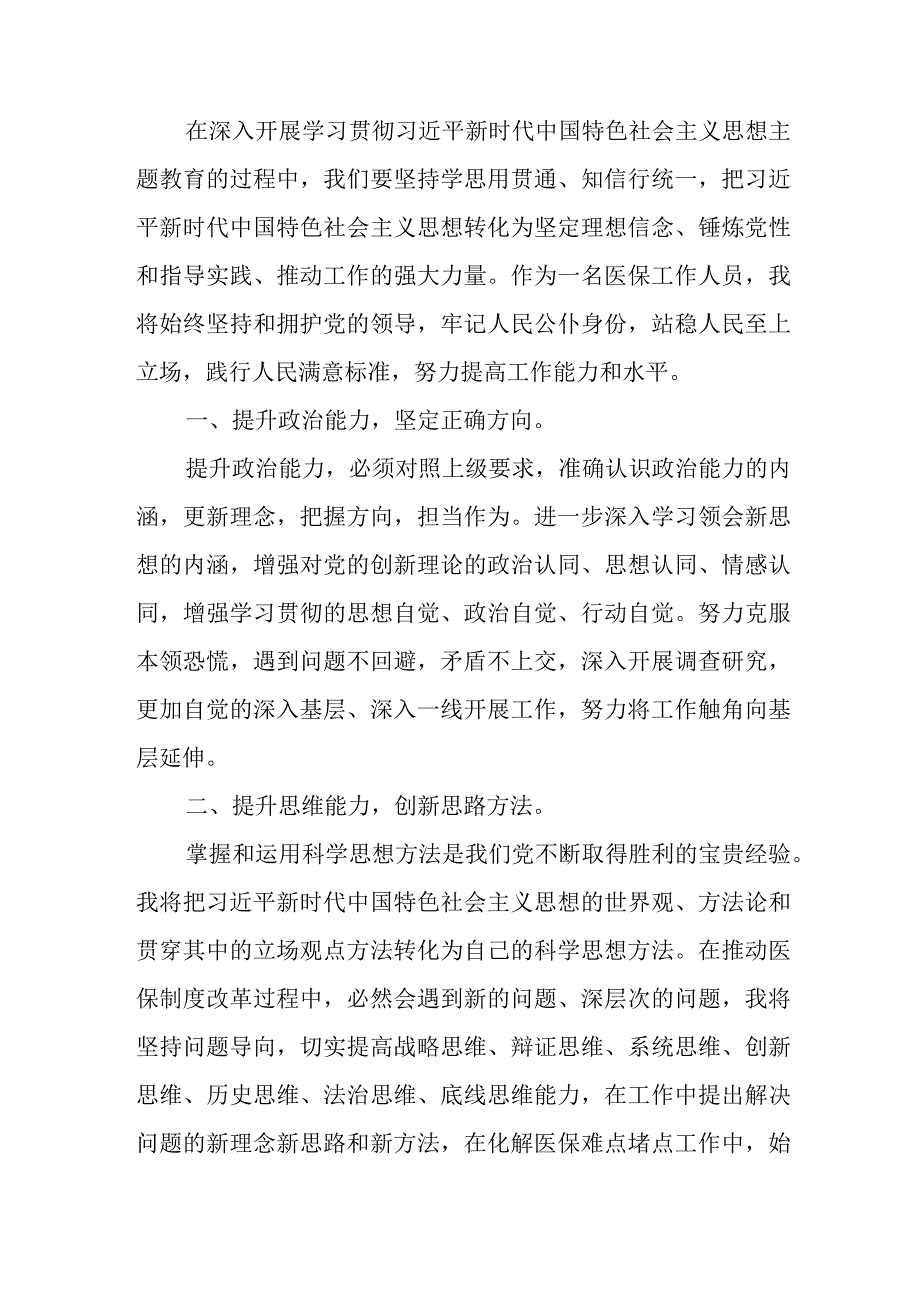 在深入开展学习贯彻习近平新时代中国特色社会主义思想主题教育的过程中，我们要坚持学思用贯通、知信行统一，把习近平新时代中国特色社会主义思想转化为坚定理想信念、锤炼党性和指导实践、推动工作的强大力量。作为一名医保工作人员，我将始终坚持和拥护党的领导，牢记人民公仆身份，站稳人民至上立场，践行人民满意标准，努力提高工作能力和水平。

一、提升政治能力，坚定正确方向。

提升政治能力，必须对照上级要求，准确认识政治能力的内涵，更新理念，把握方向，担当作为。进一步深入学习领会新思想的内涵，增强对党的创新理论的政治认同、思想认同、情感认同，增强学习贯彻的思想自觉、政治自觉、行动自觉。努力克服本领恐慌，遇到问题不回避，矛盾不上交，深入开展调查研究，更加自觉的深入基层、深入一线开展工作，努力将工作触角向基层延伸。

二、提升思维能力，创新思路方法。

掌握和运用科学思想方法是我们党不断取得胜利的宝贵经验。我将把习近平新时代中国特色社会主义思想的世界观、方法论和贯穿其中的立场观点方法转化为自己的科学思想方法。在推动医保制度改革过程中，必然会遇到新的问题、深层次的问题，我将坚持问题导向，切实提高战略思维、辩证思维、系统思维、创新思维、历史思维、法治思维、底线思维能力，在工作中提出解决问题的新理念新思路和新方法，在化解医保难点堵点工作中，始